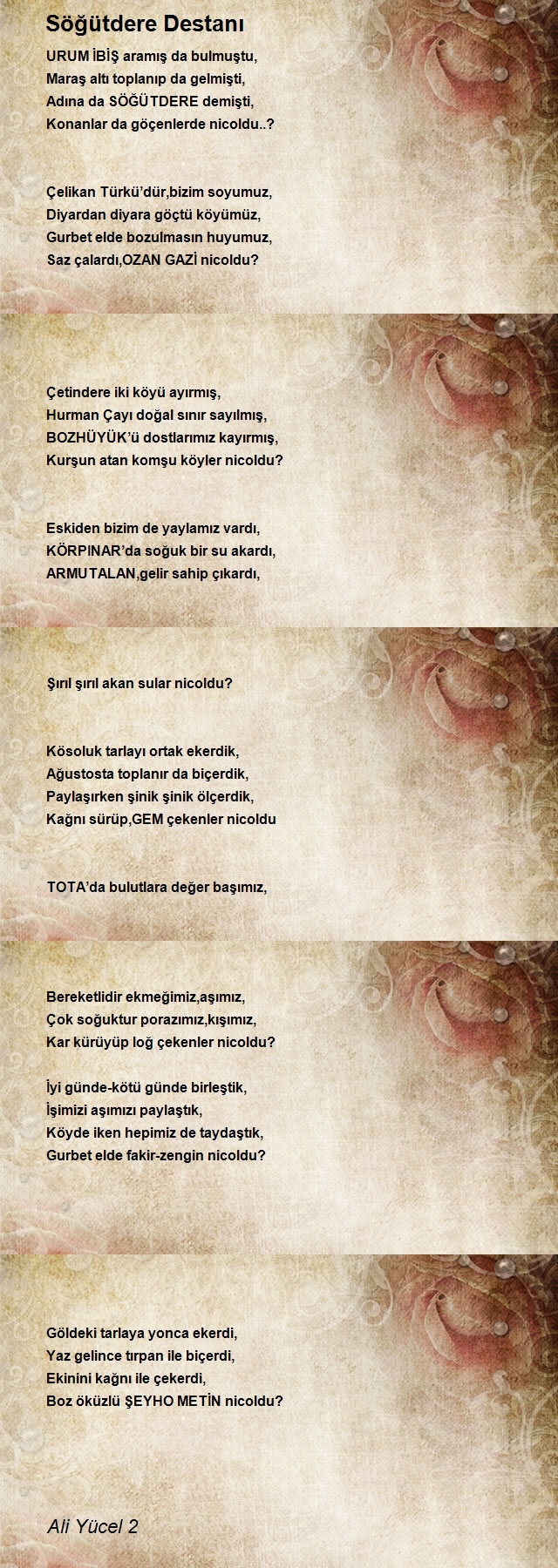 Söğütdere Destanı

URUM İBİŞ aramış da bulmuştu,
Maraş altı toplanıp da gelmişti,
Adına da SÖĞÜTDERE demişti,
Konanlar da göçenlerde nicoldu..?

Çelikan Türkü'dür,bizim soyumuz,
Diyardan diyara göçtü köyümüz,
Gurbet elde bozulmasın huyumuz,
Saz çalardı,OZAN GAZİ nicoldu?

Çetindere iki köyü ayırmış,
Hurman Çayı doğal sınır sayılmış,
BOZHÜYÜK'ü dostlarımız kayırmış,
Kurşun atan komşu köyler nicoldu?

Eskiden bizim de yaylamız vardı,
KÖRPINAR'da soğuk bir su akardı,
ARMUTALAN,gelir sahip çıkardı,

Şırıl şırıl akan sular nicoldu?

Kösoluk tarlayı ortak ekerdik,
Ağustosta toplanır da biçerdik,
Paylaşırken şinik şinik ölçerdik,
Kağnı sürüp,GEM çekenler nicoldu

TOTA'da bulutlara değer başımız,

Bereketlidir ekmeğimiz,aşımız,
Çok soğuktur porazımız,kışımız,
Kar kürüyüp loğ çekenler nicoldu?

İyi günde-kötü günde birleştik,
İşimizi aşımızı paylaştık,
Köyde iken hepimiz de taydaştık,
Gurbet elde fakir-zengin nicoldu?

Göldeki tarlaya yonca ekerdi,
Yaz gelince tırpan ile biçerdi,
Ekinini kağnı ile çekerdi,
Boz öküzlü ŞEYHO METİN nicoldu?

Ali Yücel 2